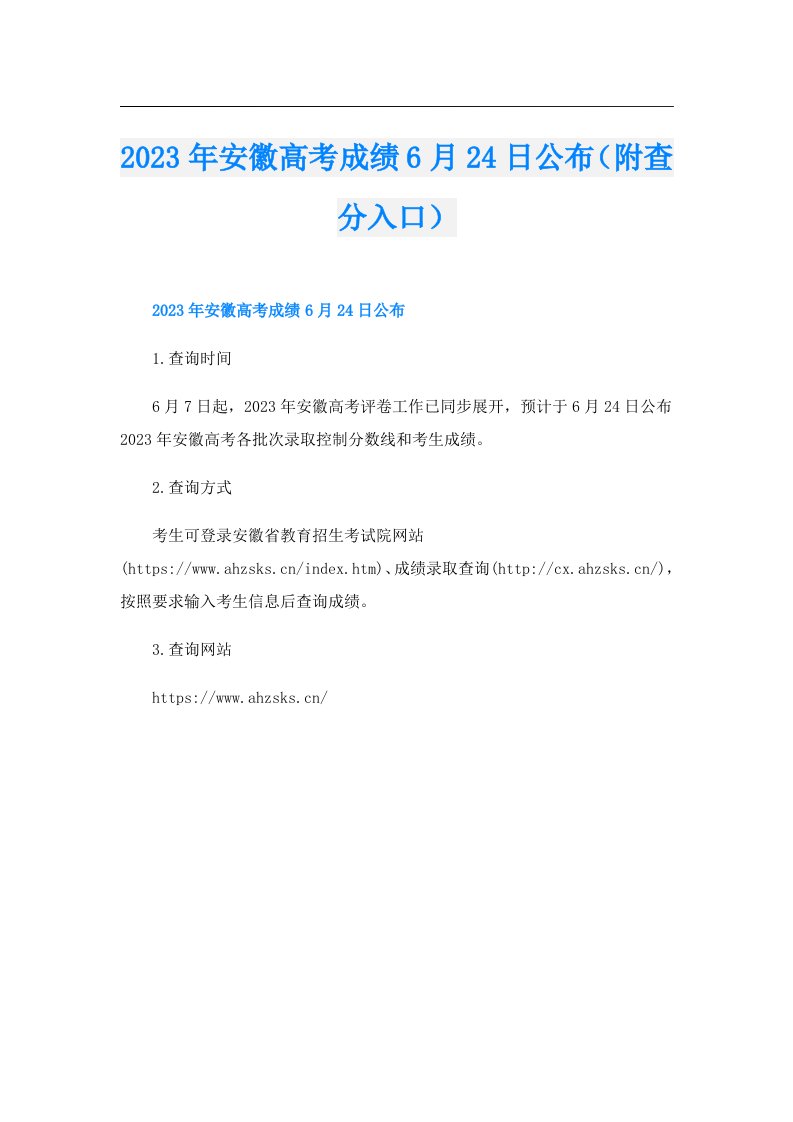 2023年安徽高考成绩6月24日公布（附查分入口）

2023年安徽高考成绩6月24日公布

1.查询时间

6月7日起，2023年安徽高考评卷工作已同步展开，预计于6月24日公布2023年安徽高考各批次录取控制分数线和考生成绩。

2.查询方式

考生可登录安徽省教育招生考试院网站(https://www.ahzsks.cn/index.htm)、成绩录取查询(http://cx.ahzsks.cn/)，按照要求输入考生信息后查询成绩。

3.查询网站

https://www.ahzsks.cn/